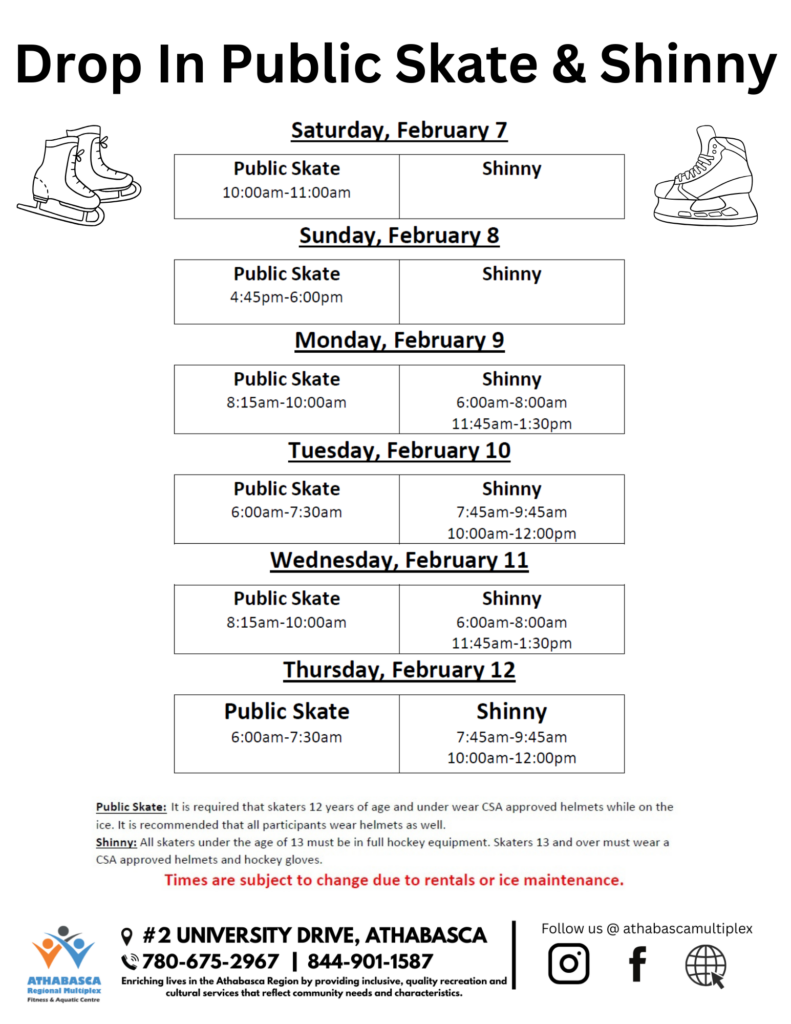 Drop In Public Skate & Shinny

Saturday, February 7

| Public Skate | Shinny |
|---|---|
| 10:00am-11:00am | |

Sunday, February 8

| Public Skate | Shinny |
|---|---|
| 4:45pm-6:00pm | |

Monday, February 9

| Public Skate | Shinny |
|---|---|
| 8:15am-10:00am | 6:00am-8:00am 11:45am-1:30pm |

Tuesday, February 10

| Public Skate | Shinny |
|---|---|
| 6:00am-7:30am | 7:45am-9:45am 10:00am-12:00pm |

Wednesday, February 11

| Public Skate | Shinny |
|---|---|
| 8:15am-10:00am | 6:00am-8:00am 11:45am-1:30pm |

Thursday, February 12

| Public Skate | Shinny |
|---|---|
| 6:00am-7:30am | 7:45am-9:45am 10:00am-12:00pm |

Public Skate: It is required that skaters 12 years of age and under wear CSA approved helmets while on the ice. It is recommended that all participants wear helmets as well.
Shinny: All skaters under the age of 13 must be in full hockey equipment. Skaters 13 and over must wear a CSA approved helmets and hockey gloves.

Times are subject to change due to rentals or ice maintenance.

ATHABASCA Regional Multiplex Fitness & Aquatic Centre

#2 UNIVERSITY DRIVE, ATHABASCA
780-675-2967 | 844-901-1587
Enriching lives in the Athabasca Region by providing inclusive, quality recreation and cultural services that reflect community needs and characteristics.

Follow us @ athabascamultiplex